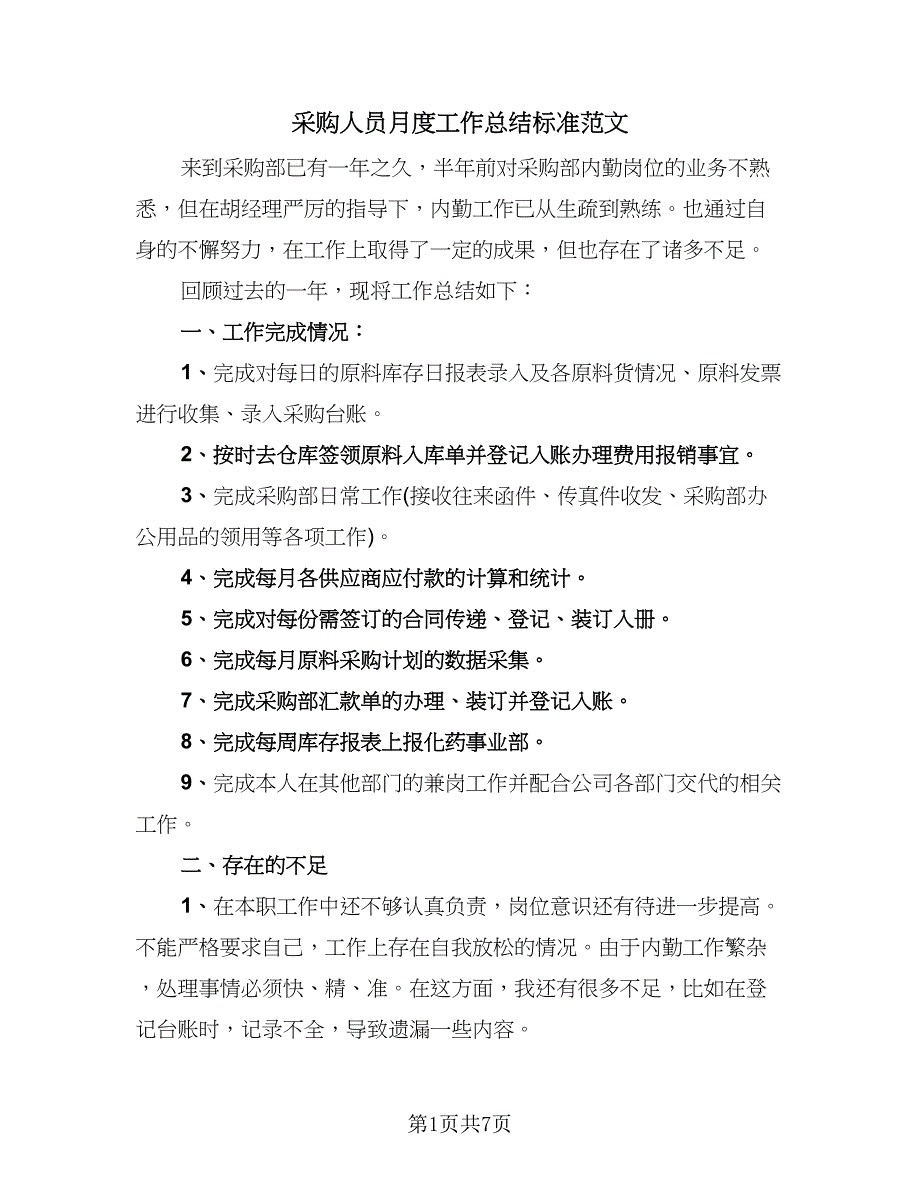 采购人员月度工作总结标准范文

来到采购部已有一年之久，半年前对采购部内勤岗位的业务不熟悉，但在胡经理严厉的指导下，内勤工作已从生疏到熟练。也通过自身的不懈努力，在工作上取得了一定的成果，但也存在了诸多不足。

回顾过去的一年，现将工作总结如下：

一、工作完成情况：

1、完成对每日的原料库存日报表录入及各原料货情况、原料发票进行收集、录入采购台账。

2、按时去仓库签领原料入库单并登记入账办理费用报销事宜。

3、完成采购部日常工作(接收往来函件、传真件收发、采购部办公用品的领用等各项工作)。

4、完成每月各供应商应付款的计算和统计。

5、完成对每份需签订的合同传递、登记、装订入册。

6、完成每月原料采购计划的数据采集。

7、完成采购部汇款单的办理、装订并登记入账。

8、完成每周库存报表上报化药事业部。

9、完成本人在其他部门的兼岗工作并配合公司各部门交代的相关工作。

二、存在的不足

1、在本职工作中还不够认真负责，岗位意识还有待进一步提高。不能严格要求自己，工作上存在自我放松的情况。由于内勤工作繁杂，处理事情必须快、精、准。在这方面，我还有很多不足，比如在登记台账时，记录不全，导致遗漏一些内容。

第1页共7页